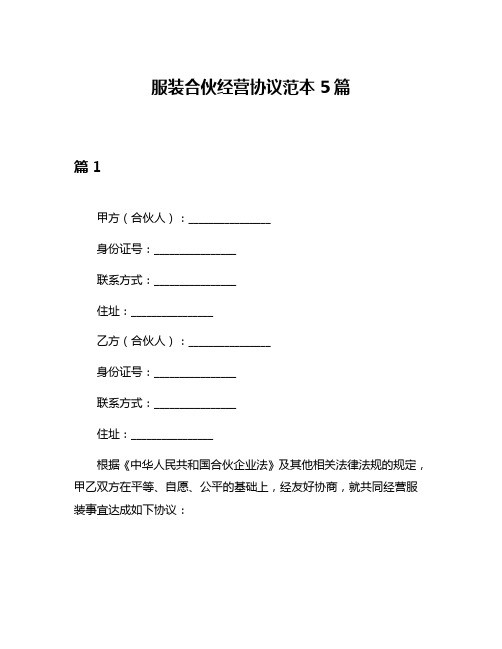 服装合伙经营协议范本 5 篇

篇 1

甲方（合伙人）：________________

身份证号：________________

联系方式：________________

住址：________________

乙方（合伙人）：________________

身份证号：________________

联系方式：________________

住址：________________

根据《中华人民共和国合伙企业法》及其他相关法律法规的规定，甲乙双方在平等、自愿、公平的基础上，经友好协商，就共同经营服装事宜达成如下协议：